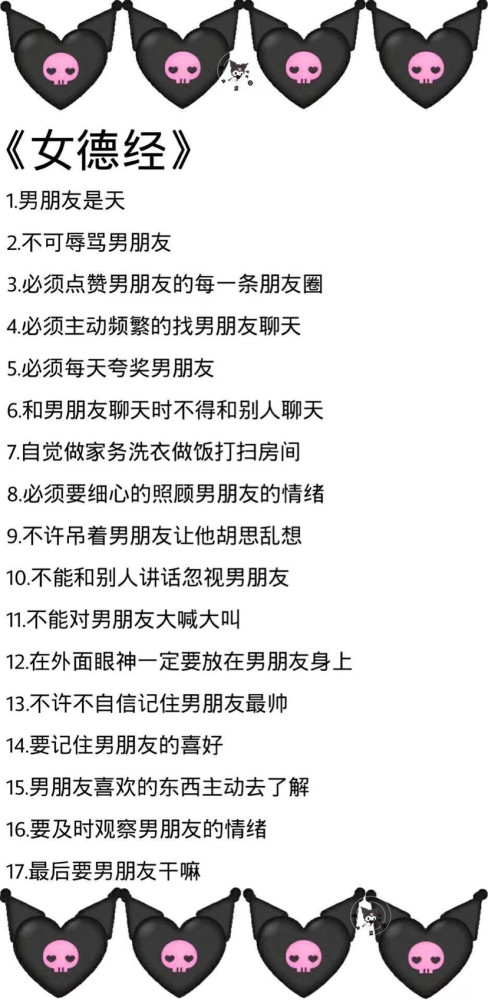 《女德经》

1.男朋友是天

2.不可辱骂男朋友

3.必须点赞男朋友的每一条朋友圈

4.必须主动频繁的找男朋友聊天

5.必须每天夸奖男朋友

6.和男朋友聊天时不得和别人聊天

7.自觉做家务洗衣做饭打扫房间

8.必须要细心的照顾男朋友的情绪

9.不许吊着男朋友让他胡思乱想

10.不能和别人讲话忽视男朋友

11.不能对男朋友大喊大叫

12.在外面眼神一定要放在男朋友身上

13.不许不自信记住男朋友最帅

14.要记住男朋友的喜好

15.男朋友喜欢的东西主动去了解

16.要及时观察男朋友的情绪

17.最后要男朋友干嘛